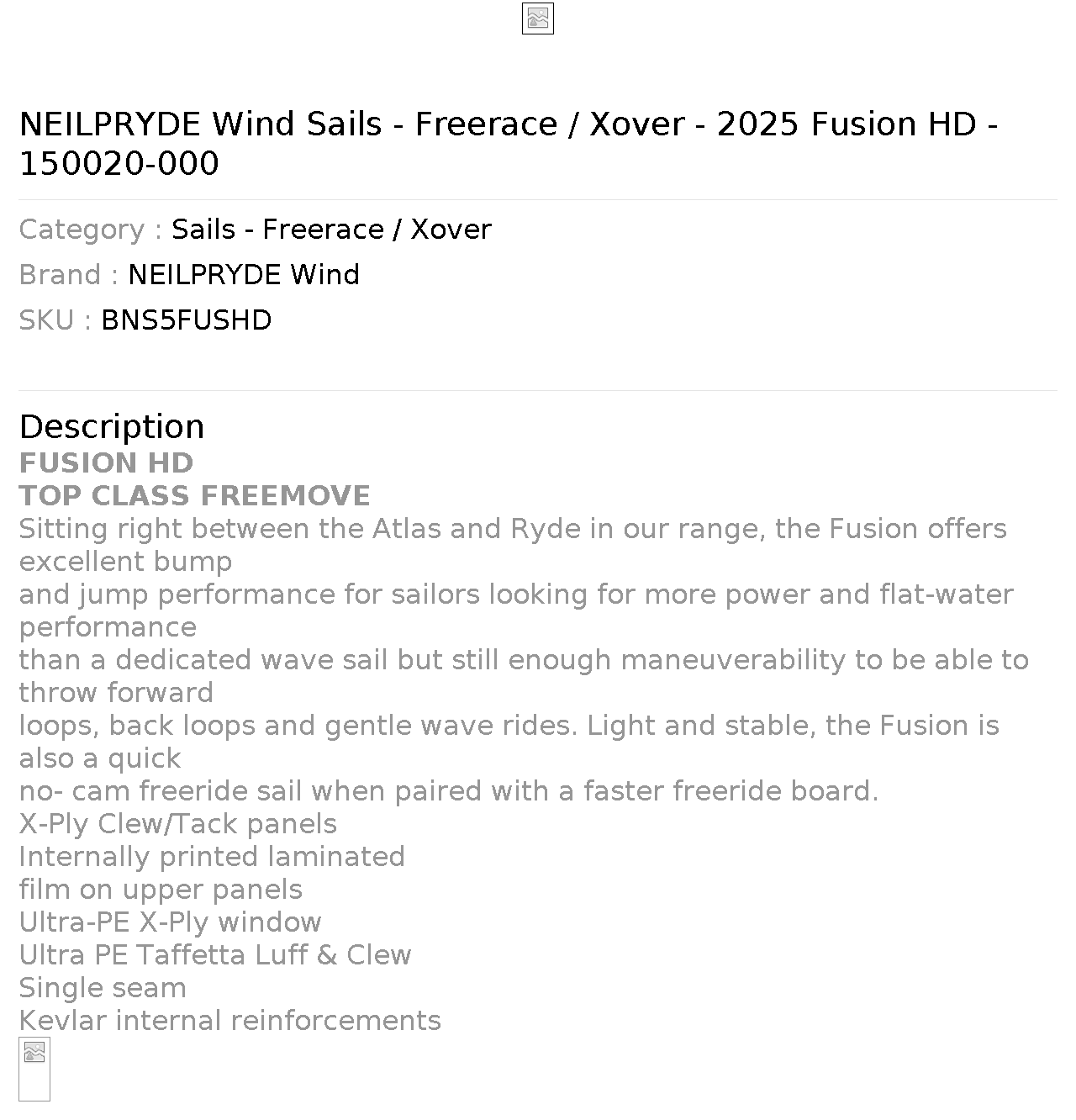 NEILPRYDE Wind Sails - Freerace / Xover - 2025 Fusion HD - 150020-000

Category : Sails - Freerace / Xover

Brand : NEILPRYDE Wind

SKU : BNS5FUSHD

Description

FUSION HD

TOP CLASS FREEMOVE

Sitting right between the Atlas and Ryde in our range, the Fusion offers excellent bump and jump performance for sailors looking for more power and flat-water performance than a dedicated wave sail but still enough maneuverability to be able to throw forward loops, back loops and gentle wave rides. Light and stable, the Fusion is also a quick no- cam freeride sail when paired with a faster freeride board.

X-Ply Clew/Tack panels
Internally printed laminated
film on upper panels
Ultra-PE X-Ply window
Ultra PE Taffetta Luff & Clew
Single seam
Kevlar internal reinforcements